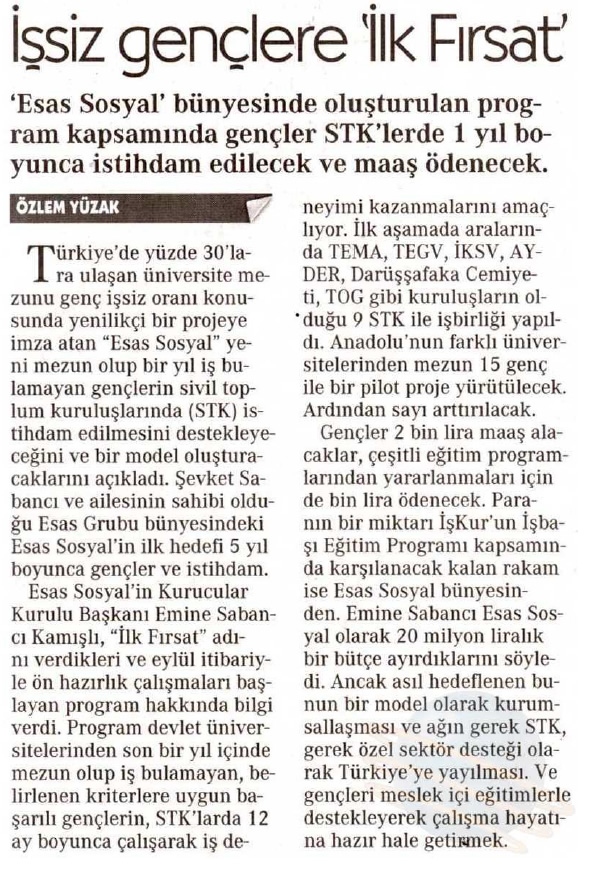 İşsiz gençlere 'İlk Fırsat'

'Esas Sosyal' bünyesinde oluşturulan program kapsamında gençler STK'lerde 1 yıl boyunca istihdam edilecek ve maaş ödenecek.

ÖZLEM YÜZAK

Türkiye'de yüzde 30'lara ulaşan üniversite mezunu genç işsiz oranı konusunda yenilikçi bir projeye imza atan "Esas Sosyal" yeni mezun olup bir yıl iş bulamayan gençlerin sivil toplum kuruluşlarında (STK) istihdam edilmesini destekleyeceğini ve bir model oluşturacaklarını açıkladı. Şevket Sabancı ve ailesinin sahibi olduğu Esas Grubu bünyesindeki Esas Sosyal'in ilk hedefi 5 yıl boyunca gençler ve istihdam.

Esas Sosyal'in Kurucular Kurulu Başkanı Emine Sabancı Kamışlı, "İlk Fırsat" adını verdikleri ve eylül itibariyle ön hazırlık çalışmaları başlayan program hakkında bilgi verdi. Program devlet üniversitelerinden son bir yıl içinde mezun olup iş bulamayan, belirlenen kriterlere uygun başarılı gençlerin, STK'larda 12 ay boyunca çalışarak iş deneyimi kazanmalarını amaçlıyor. İlk aşamada aralarında TEMA, TEGV, İKSV, AYDER, Darüşşafaka Cemiyeti, TOG gibi kuruluşların olduğu 9 STK ile işbirliği yapıldı. Anadolu'nun farklı üniversitelerinden mezun 15 genç ile bir pilot proje yürütülecek. Ardından sayı arttırılacak.

Gençler 2 bin lira maaş alacaklar, çeşitli eğitim programlarından yararlanmaları için de bin lira ödenecek. Paranın bir miktarı İşKur'un İşbaşı Eğitim Programı kapsamında karşılanacak kalan rakam ise Esas Sosyal bünyesinden. Emine Sabancı Esas Sosyal olarak 20 milyon liralık bir bütçe ayırdıklarını söyledi. Ancak asıl hedeflenen bunun bir model olarak kurumsallaşması ve ağın gerek STK, gerek özel sektör desteği olarak Türkiye'ye yayılması. Ve gençleri meslek içi eğitimlerle destekleyerek çalışma hayatına hazır hale getirmek.